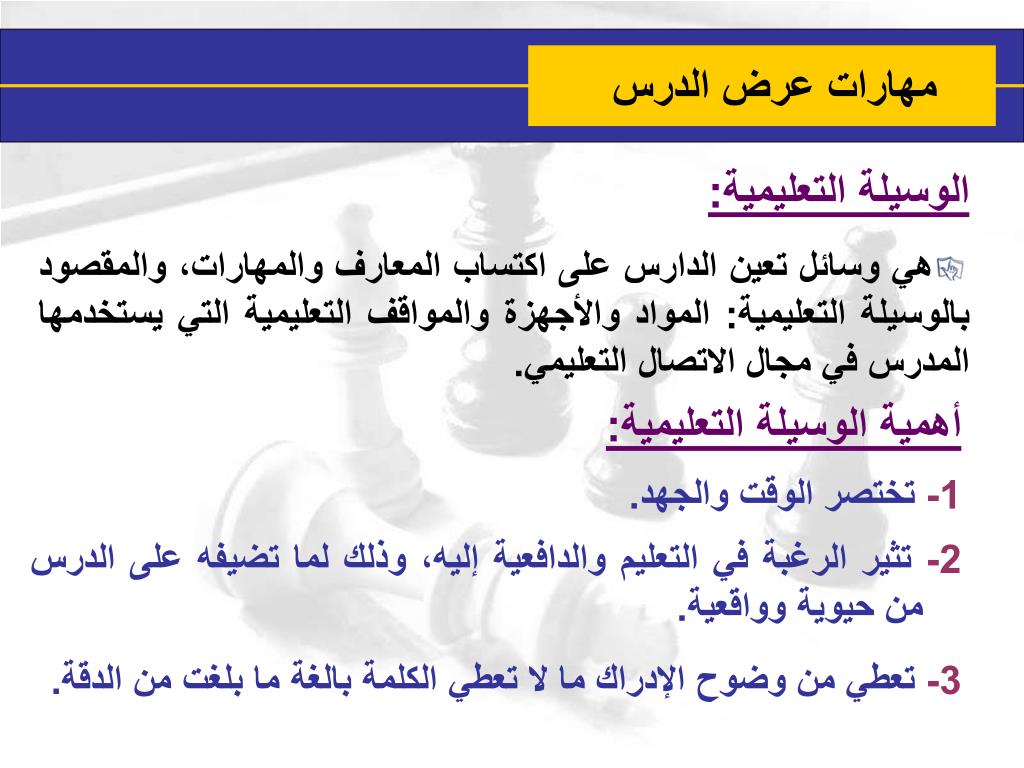 مهارات عرض الدرس

الوسيلة التعليمية:

هي وسائل تعين الدارس على اكتساب المعارف والمهارات، والمقصود بالوسيلة التعليمية: المواد والأجهزة والمواقف التعليمية التي يستخدمها المدرس في مجال الاتصال التعليمي.

أهمية الوسيلة التعليمية:

1- تختصر الوقت والجهد.

2- تثير الرغبة في التعليم والدافعية إليه، وذلك لما تضيفه على الدرس من حيوية وواقعية.

3- تعطي من وضوح الإدراك ما لا تعطي الكلمة بالغة ما بلغت من الدقة.